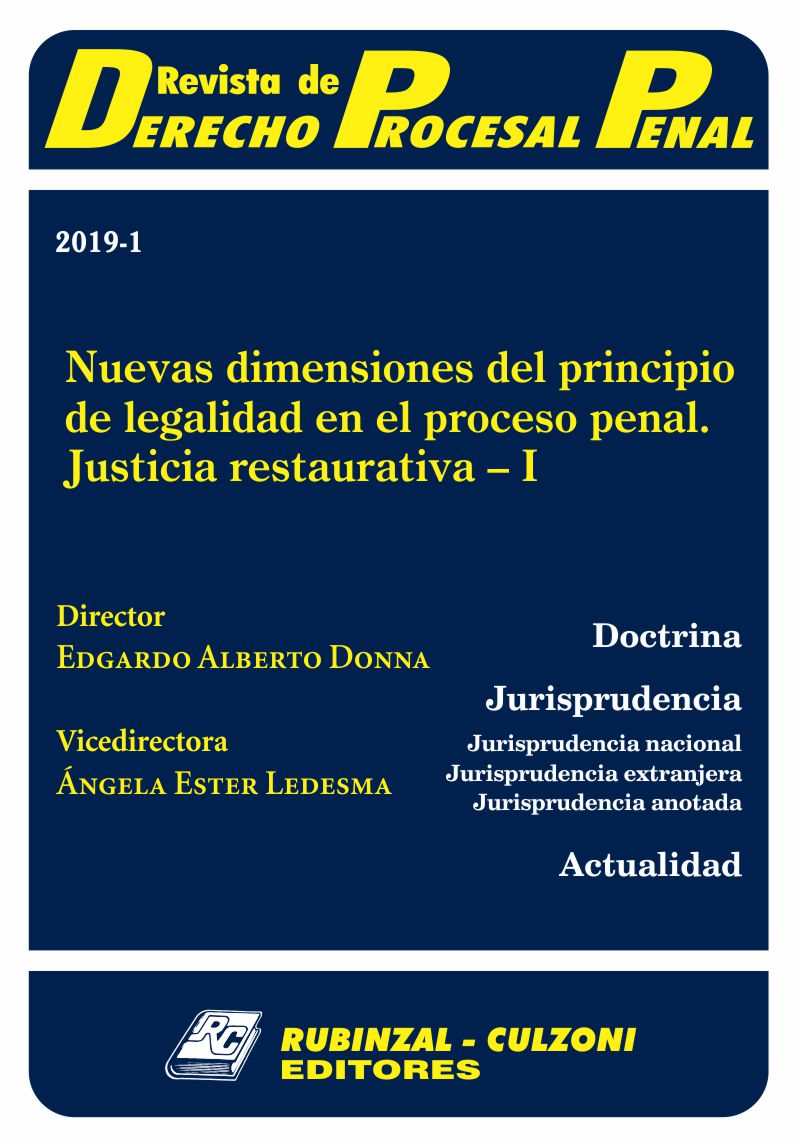 Revista de
DERECHO PROCESAL PENAL

2019-1

Nuevas dimensiones del principio de legalidad en el proceso penal. Justicia restaurativa – I

Director
EDGARDO ALBERTO DONNA

Vicedirectora
ÁNGELA ESTER LEDESMA

Doctrina

Jurisprudencia
Jurisprudencia nacional
Jurisprudencia extranjera
Jurisprudencia anotada

Actualidad

RC
RUBINZAL - CULZONI
EDITORES